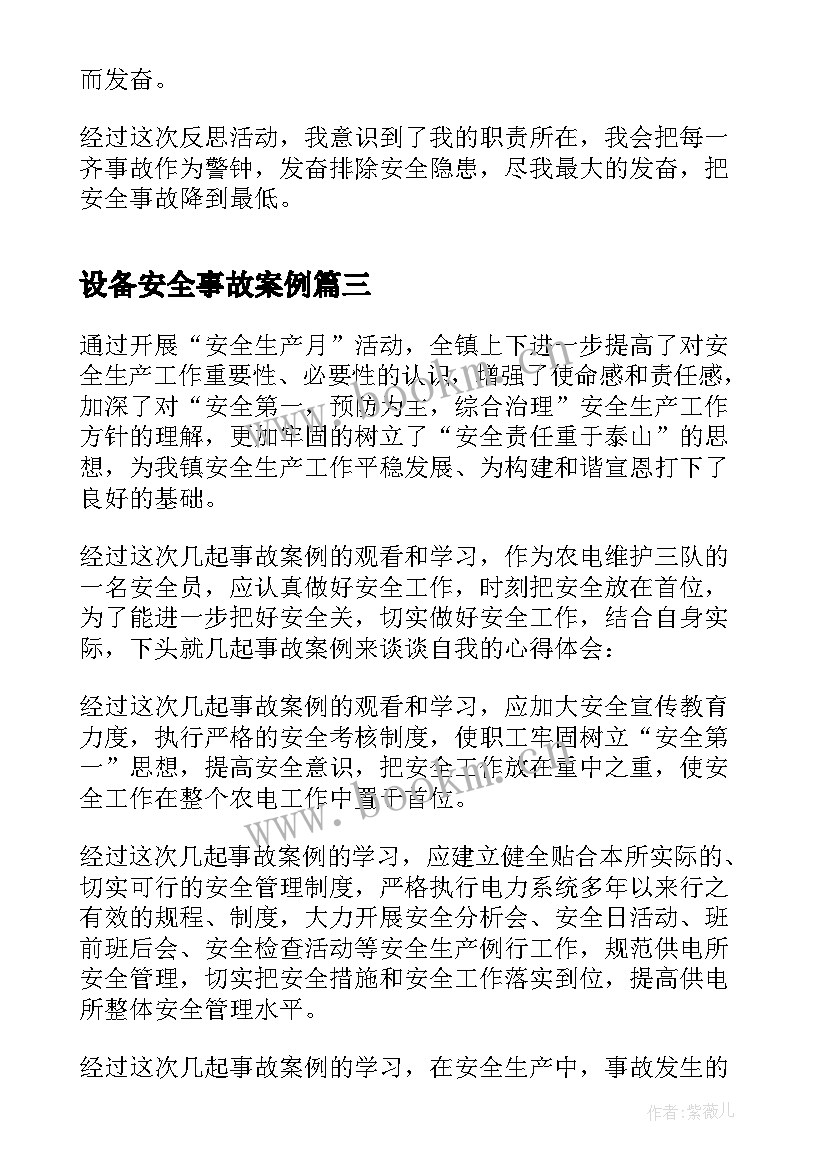 而发奋。

经过这次反思活动，我意识到了我的职责所在，我会把每一齐事故作为警钟，发奋排除安全隐患，尽我最大的发奋，把安全事故降到最低。

设备安全事故案例篇三

通过开展“安全生产月”活动，全镇上下进一步提高了对安全生产工作重要性、必要性的认识，增强了使命感和责任感，加深了对“安全第一，预防为主，综合治理”安全生产工作方针的理解，更加牢固的树立了“安全责任重于泰山”的思想，为我镇安全生产工作平稳发展、为构建和谐宣恩打下了良好的基础。

经过这次几起事故案例的观看和学习，作为农电维护三队的一名安全员，应认真做好安全工作，时刻把安全放在首位，为了能进一步把好安全关，切实做好安全工作，结合自身实际，下头就几起事故案例来谈谈自我的心得体会：

经过这次几起事故案例的观看和学习，应加大安全宣传教育力度，执行严格的安全考核制度，使职工牢固树立“安全第一”思想，提高安全意识，把安全工作放在重中之重，使安全工作在整个农电工作中置于首位。

经过这次几起事故案例的学习，应建立健全贴合本所实际的、切实可行的安全管理制度，严格执行电力系统多年以来行之有效的规程、制度，大力开展安全分析会、安全日活动、班前班后会、安全检查活动等安全生产例行工作，规范供电所安全管理，切实把安全措施和安全工作落实到位，提高供电所整体安全管理水平。

经过这次几起事故案例的学习，在安全生产中，事故发生的

www.bookm.com

作者:紫薇儿